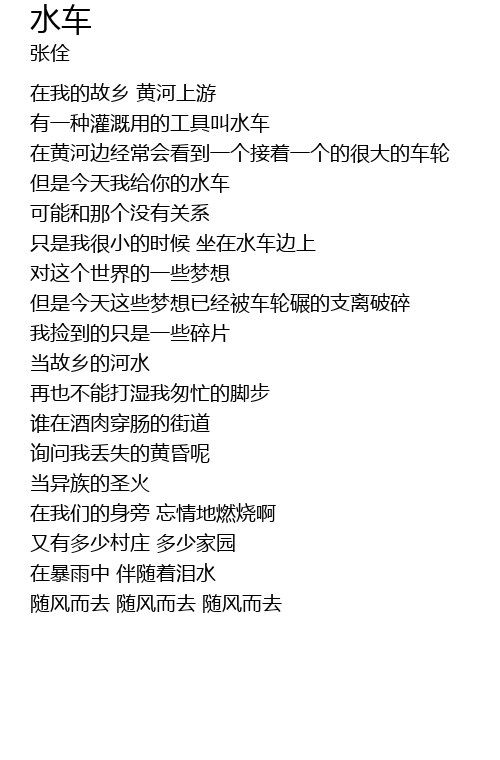 水车
张佺

在我的故乡 黄河上游
有一种灌溉用的工具叫水车
在黄河边经常会看到一个接着一个的很大的车轮
但是今天我给你的水车
可能和那个没有关系
只是我很小的时候 坐在水车边上
对这个世界的一些梦想
但是今天这些梦想已经被车轮碾的支离破碎
我捡到的只是一些碎片
当故乡的河水
再也不能打湿我匆忙的脚步
谁在酒肉穿肠的街道
询问我丢失的黄昏呢
当异族的圣火
在我们的身旁 忘情地燃烧啊
又有多少村庄 多少家园
在暴雨中 伴随着泪水
随风而去 随风而去 随风而去